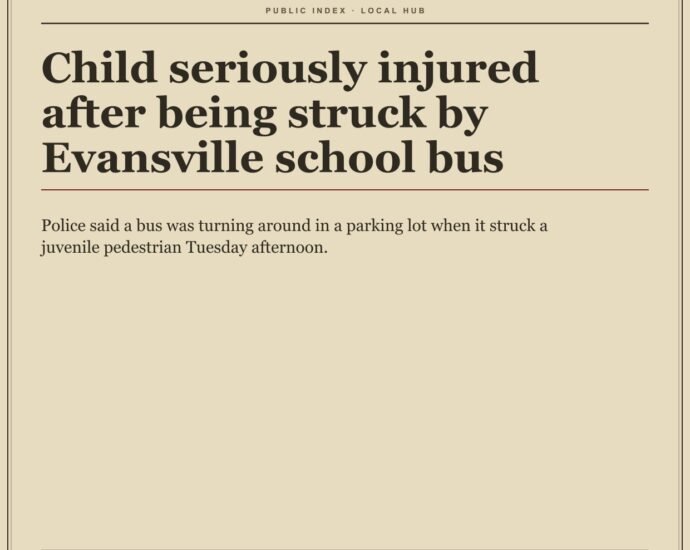 PUBLIC INDEX · LOCAL HUB

Child seriously injured after being struck by Evansville school bus

Police said a bus was turning around in a parking lot when it struck a juvenile pedestrian Tuesday afternoon.